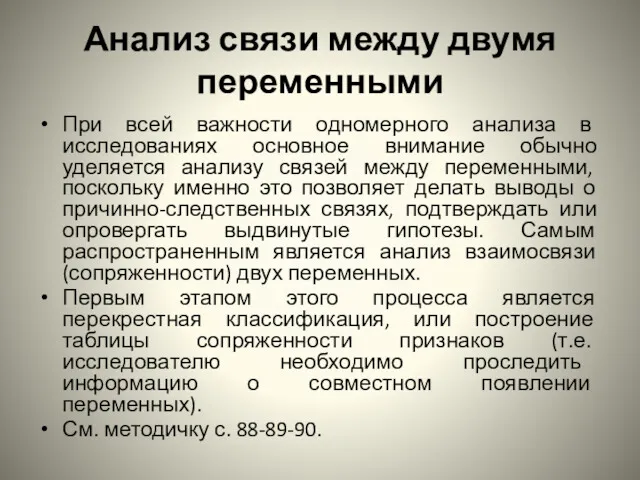 Анализ связи между двумя переменными

• При всей важности одномерного анализа в исследованиях основное внимание обычно уделяется анализу связей между переменными, поскольку именно это позволяет делать выводы о причинно-следственных связях, подтверждать или опровергать выдвинутые гипотезы. Самым распространенным является анализ взаимосвязи (сопряженности) двух переменных.

• Первым этапом этого процесса является перекрестная классификация, или построение таблицы сопряженности признаков (т.е. исследователю необходимо проследить информацию о совместном появлении переменных).

• См. методичку с. 88-89-90.